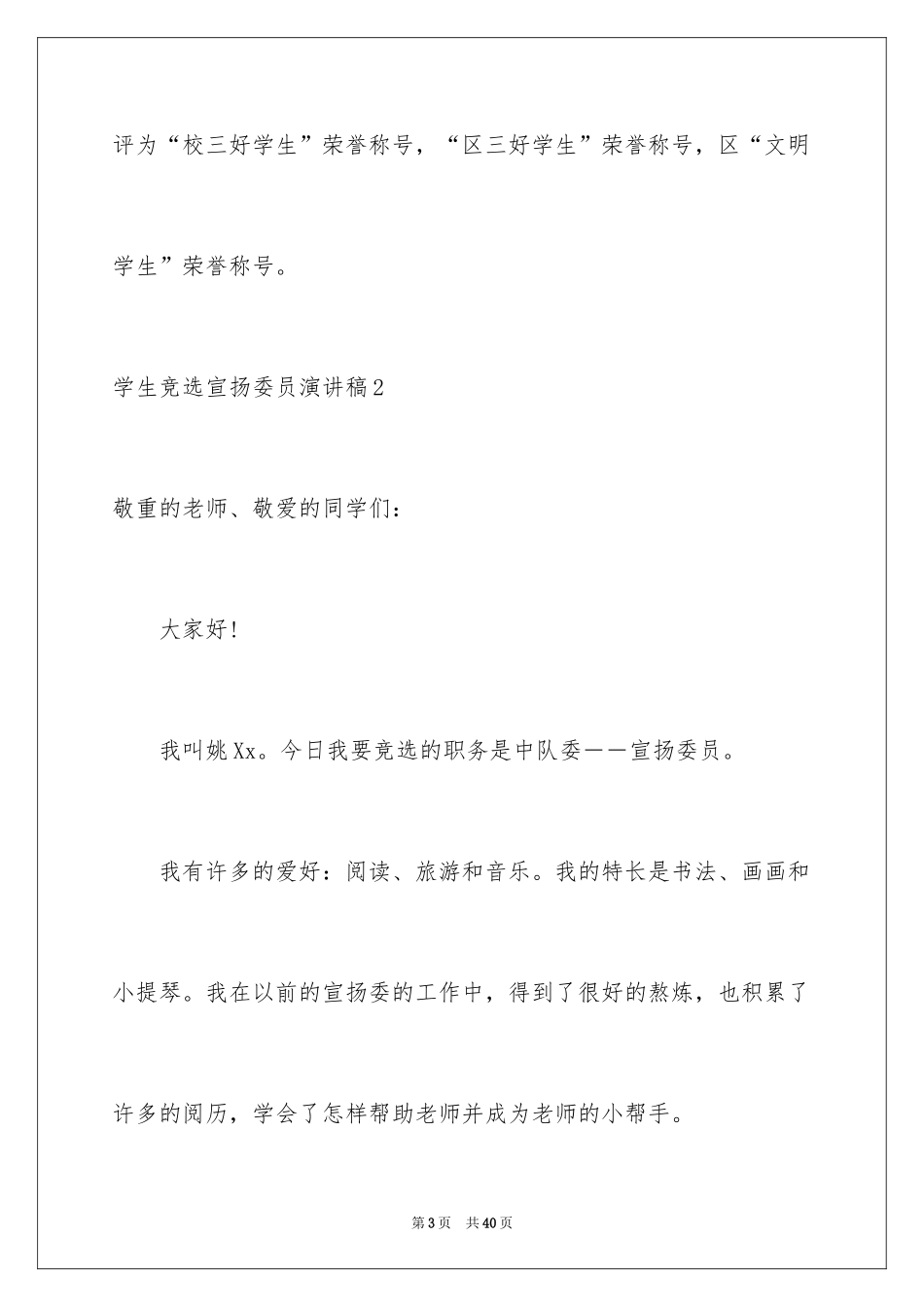 评为“校三好学生”荣誉称号，“区三好学生”荣誉称号，区“文明学生”荣誉称号。

学生竞选宣扬委员演讲稿2

敬重的老师、敬爱的同学们：

大家好！

我叫姚Xx。今日我要竞选的职务是中队委——宣扬委员。

我有许多的爱好：阅读、旅游和音乐。我的特长是书法、画画和小提琴。我在以前的宣扬委的工作中，得到了很好的熬炼，也积累了许多的阅历，学会了怎样帮助老师并成为老师的小帮手。

第3页 共40页